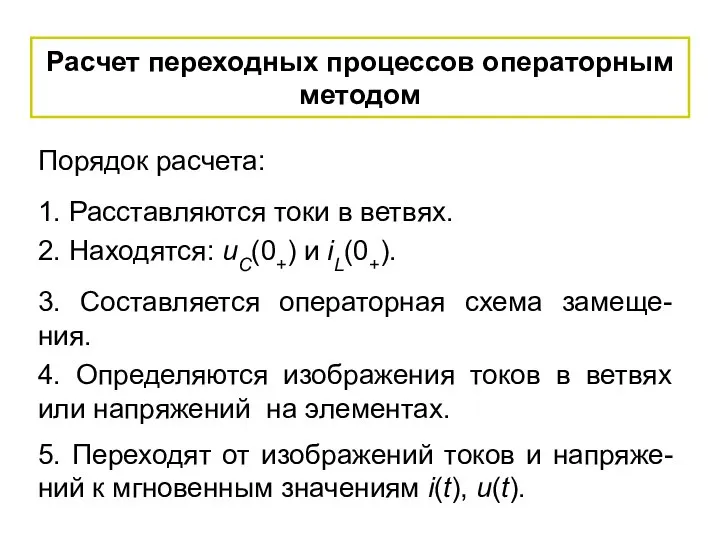 Расчет переходных процессов операторным методом

Порядок расчета:

1. Расставляются токи в ветвях.

2. Находятся: $u_C(0_+)$ и $i_L(0_+)$.

3. Составляется операторная схема замещения.

4. Определяются изображения токов в ветвях или напряжений на элементах.

5. Переходят от изображений токов и напряжений к мгновенным значениям $i(t)$, $u(t)$.